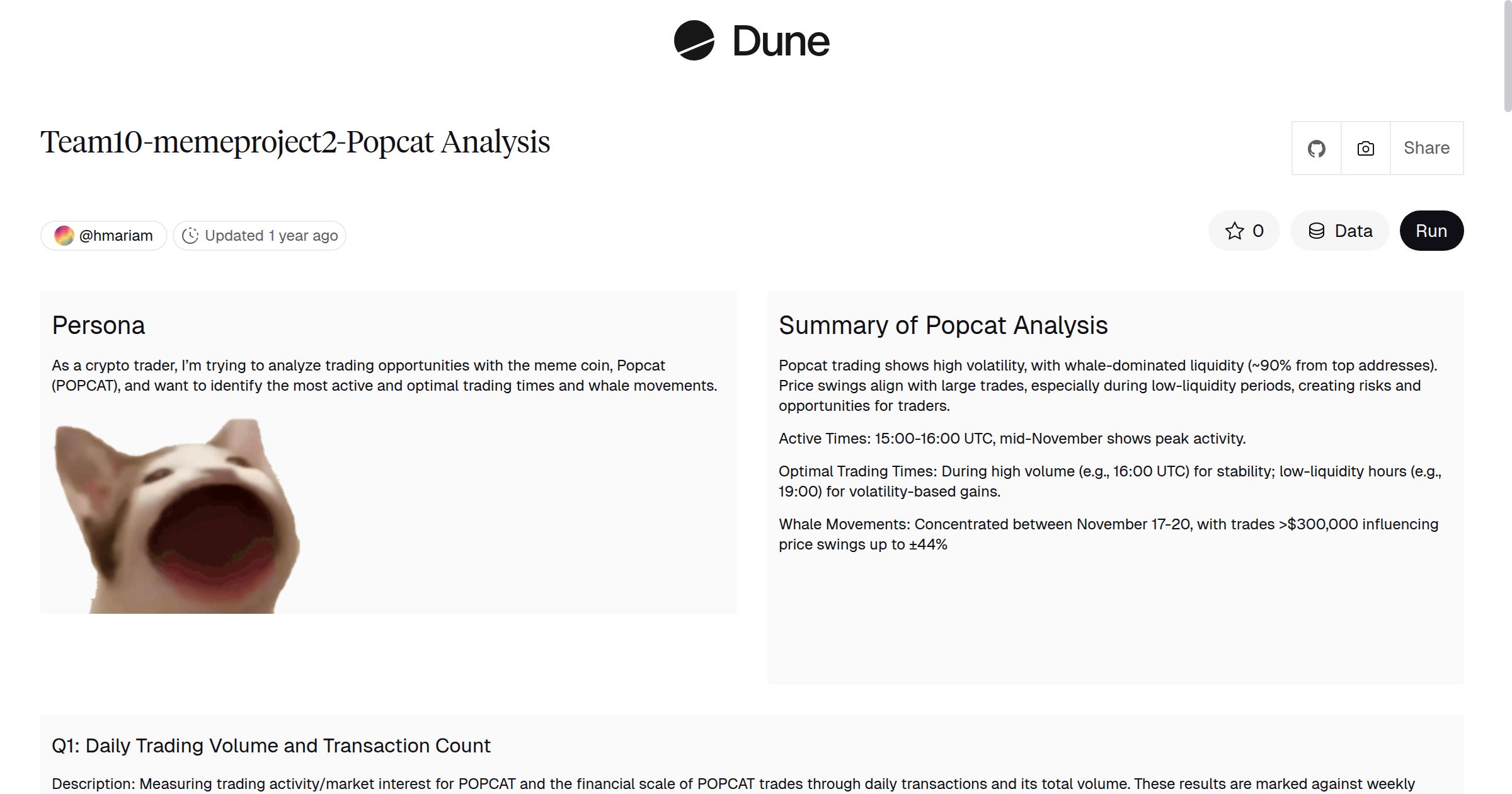 Dune

Team10-memeproject2-Popcat Analysis

Share

@hmariam Updated 1 year ago

0 Data Run

Persona

As a crypto trader, I'm trying to analyze trading opportunities with the meme coin, Popcat (POPCAT), and want to identify the most active and optimal trading times and whale movements.

Summary of Popcat Analysis

Popcat trading shows high volatility, with whale-dominated liquidity (~90% from top addresses). Price swings align with large trades, especially during low-liquidity periods, creating risks and opportunities for traders.

Active Times: 15:00-16:00 UTC, mid-November shows peak activity.

Optimal Trading Times: During high volume (e.g., 16:00 UTC) for stability; low-liquidity hours (e.g., 19:00) for volatility-based gains.

Whale Movements: Concentrated between November 17-20, with trades >$300,000 influencing price swings up to ±44%

Q1: Daily Trading Volume and Transaction Count

Description: Measuring trading activity/market interest for POPCAT and the financial scale of POPCAT trades through daily transactions and its total volume. These results are marked against weekly